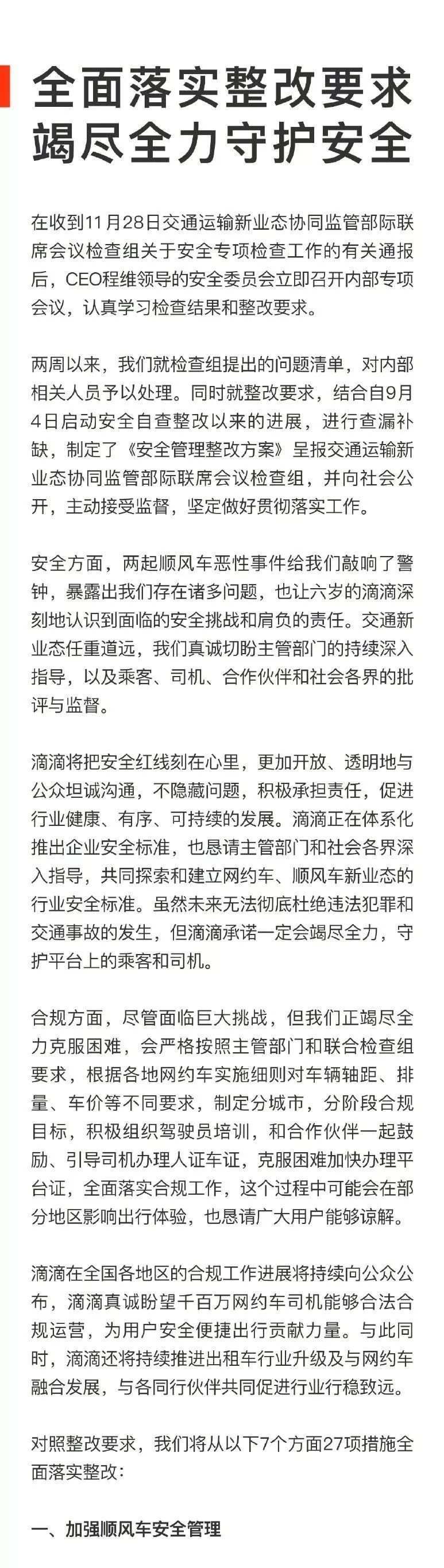 全面落实整改要求
竭尽全力守护安全

在收到11月28日交通运输新业态协同监管部际联席会议检查组关于安全专项检查工作的有关通报后，CEO程维领导的安全委员会立即召开内部专项会议，认真学习检查结果和整改要求。

两周以来，我们就检查组提出的问题清单，对内部相关人员予以处理。同时就整改要求，结合自9月4日启动安全自查整改以来的进展，进行查漏补缺，制定了《安全管理整改方案》呈报交通运输新业态协同监管部际联席会议检查组，并向社会公开，主动接受监督，坚定做好贯彻落实工作。

安全方面，两起顺风车恶性事件给我们敲响了警钟，暴露出我们存在诸多问题，也让六岁的滴滴深刻地认识到面临的安全挑战和肩负的责任。交通新业态任重道远，我们真诚切盼主管部门的持续深入指导，以及乘客、司机、合作伙伴和社会各界的批评与监督。

滴滴将把安全红线刻在心里，更加开放、透明地与公众坦诚沟通，不隐藏问题，积极承担责任，促进行业健康、有序、可持续的发展。滴滴正在体系化推出企业安全标准，也恳请主管部门和社会各界深入指导，共同探索和建立网约车、顺风车新业态的行业安全标准。虽然未来无法彻底杜绝违法犯罪和交通事故的发生，但滴滴承诺一定会竭尽全力，守护平台上的乘客和司机。

合规方面，尽管面临巨大挑战，但我们正竭尽全力克服困难，会严格按照主管部门和联合检查组要求，根据各地网约车实施细则对车辆轴距、排量、车价等不同要求，制定分城市，分阶段合规目标，积极组织驾驶员培训，和合作伙伴一起鼓励、引导司机办理人证车证，克服困难加快办理平台证，全面落实合规工作，这个过程中可能会在部分地区影响出行体验，也恳请广大用户能够谅解。

滴滴在全国各地区的合规工作进展将持续向公众公布，滴滴真诚盼望千百万网约车司机能够合法合规运营，为用户安全便捷出行贡献力量。与此同时，滴滴还将持续推进出租车行业升级及与网约车融合发展，与各同行伙伴共同促进行业行稳致远。

对照整改要求，我们将从以下7个方面27项措施全面落实整改：

一、加强顺风车安全管理